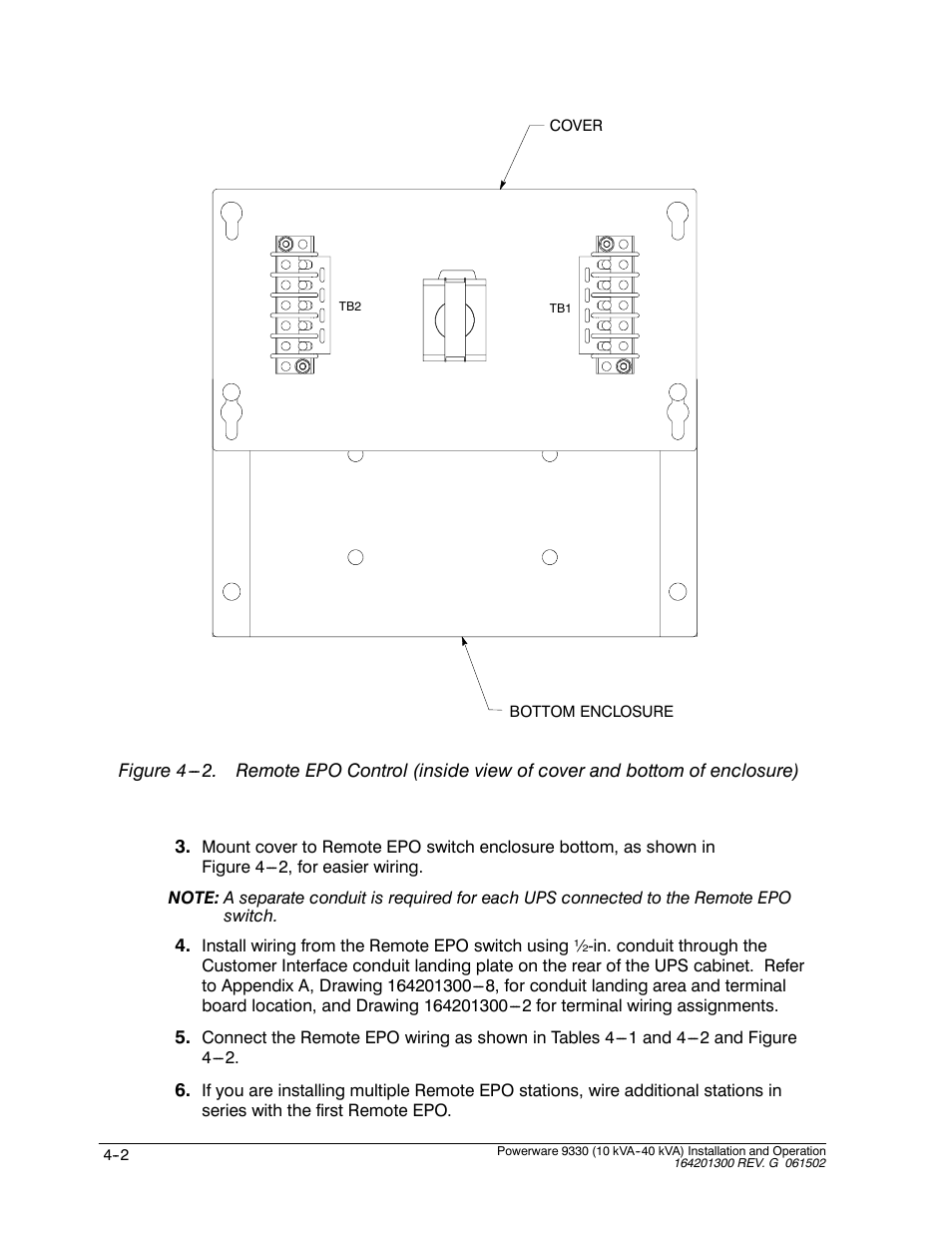 COVER

TB2

TB1

BOTTOM ENCLOSURE

Figure 4–2. Remote EPO Control (inside view of cover and bottom of enclosure)

3. Mount cover to Remote EPO switch enclosure bottom, as shown in Figure 4–2, for easier wiring.

NOTE: A separate conduit is required for each UPS connected to the Remote EPO switch.

4. Install wiring from the Remote EPO switch using ½-in. conduit through the Customer Interface conduit landing plate on the rear of the UPS cabinet. Refer to Appendix A, Drawing 164201300–8, for conduit landing area and terminal board location, and Drawing 164201300–2 for terminal wiring assignments.

5. Connect the Remote EPO wiring as shown in Tables 4–1 and 4–2 and Figure 4–2.

6. If you are installing multiple Remote EPO stations, wire additional stations in series with the first Remote EPO.

4-2

Powerware 9330 (10 kVA-40 kVA) Installation and Operation
164201300 REV. G 061502